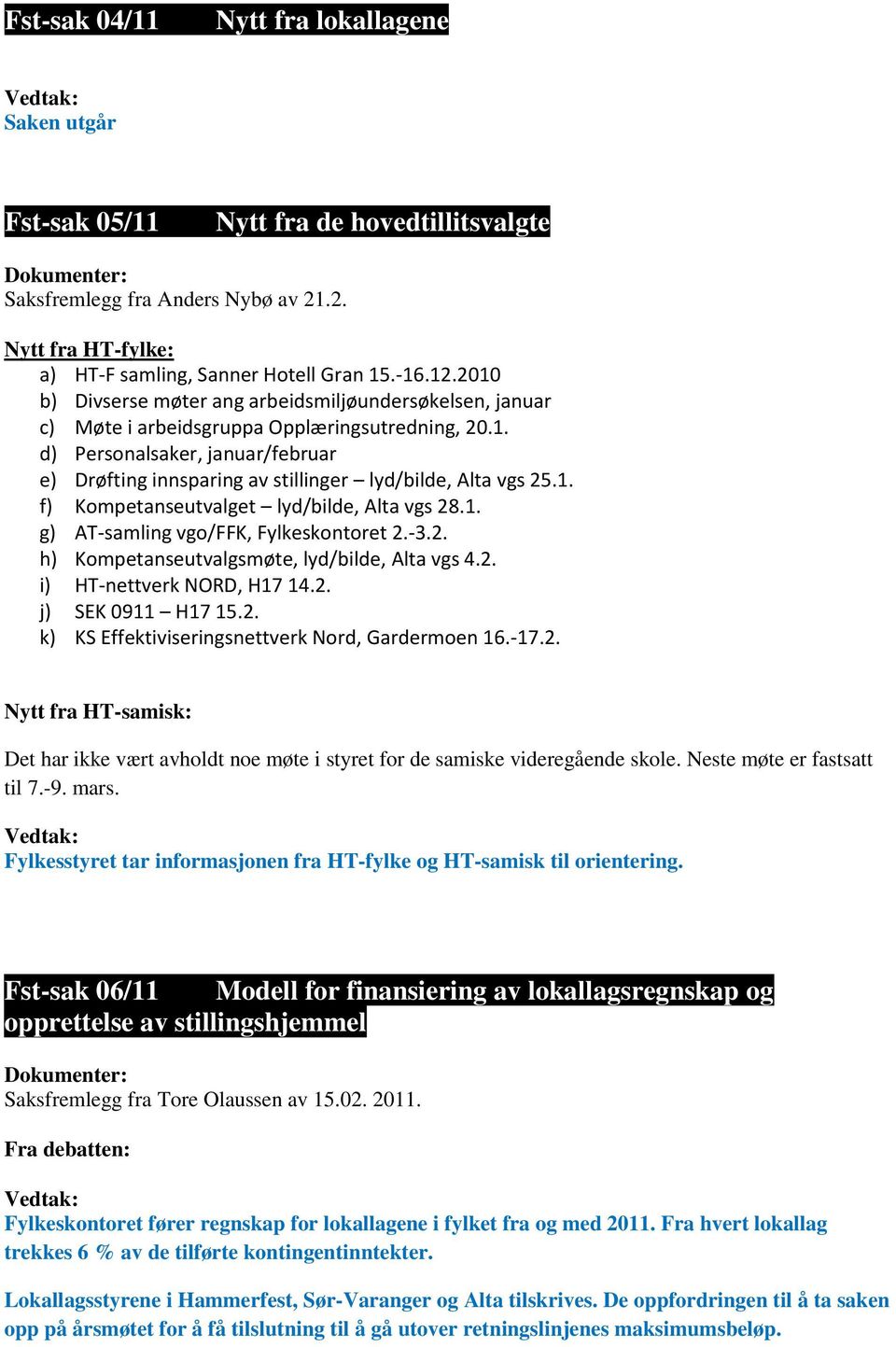 Fst-sak 04/11 Nytt fra lokallagene

Vedtak:
Saken utgår

Fst-sak 05/11 Nytt fra de hovedtillitsvalgte

Dokumenter:
Saksfremlegg fra Anders Nybø av 21.2.

Nytt fra HT-fylke:
a) HT-F samling, Sanner Hotell Gran 15.-16.12.2010
b) Divserse møter ang arbeidsmiljøundersøkelsen, januar
c) Møte i arbeidsgruppa Opplæringsutredning, 20.1.
d) Personalsaker, januar/februar
e) Drøfting innsparing av stillinger – lyd/bilde, Alta vgs 25.1.
f) Kompetanseutvalget – lyd/bilde, Alta vgs 28.1.
g) AT-samling vgo/FFK, Fylkeskontoret 2.-3.2.
h) Kompetanseutvalgsmøte, lyd/bilde, Alta vgs 4.2.
i) HT-nettverk NORD, H17 14.2.
j) SEK 0911 – H17 15.2.
k) KS Effektiviseringsnettverk Nord, Gardermoen 16.-17.2.

Nytt fra HT-samisk:

Det har ikke vært avholdt noe møte i styret for de samiske videregående skole. Neste møte er fastsatt til 7.-9. mars.

Vedtak:
Fylkesstyret tar informasjonen fra HT-fylke og HT-samisk til orientering.

Fst-sak 06/11 Modell for finansiering av lokallagsregnskap og opprettelse av stillingshjemmel

Dokumenter:
Saksfremlegg fra Tore Olaussen av 15.02. 2011.

Fra debatten:

Vedtak:
Fylkeskontoret fører regnskap for lokallagene i fylket fra og med 2011. Fra hvert lokallag trekkes 6 % av de tilførte kontingentinntekter.

Lokallagsstyrene i Hammerfest, Sør-Varanger og Alta tilskrives. De oppfordringen til å ta saken opp på årsmøtet for å få tilslutning til å gå utover retningslinjenes maksimumsbeløp.